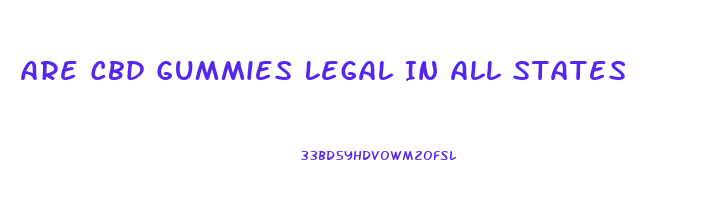 ARE CBD GUMMIES LEGAL IN ALL STATES

33BD5YHDVOWM2OFSL